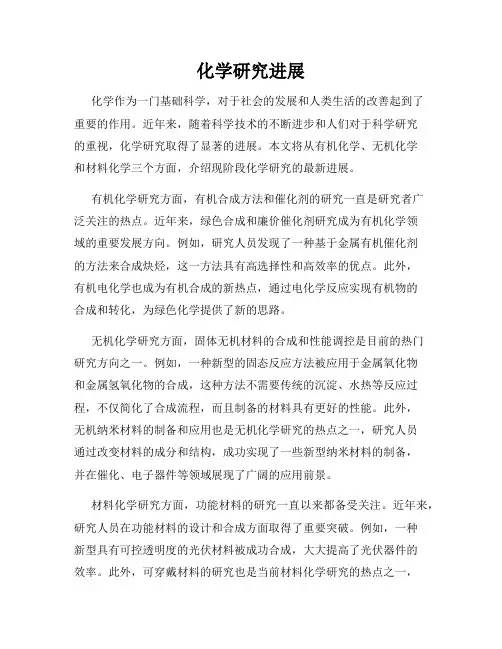 化学研究进展

化学作为一门基础科学，对于社会的发展和人类生活的改善起到了重要的作用。近年来，随着科学技术的不断进步和人们对于科学研究的重视，化学研究取得了显著的进展。本文将从有机化学、无机化学和材料化学三个方面，介绍现阶段化学研究的最新进展。

有机化学研究方面，有机合成方法和催化剂的研究一直是研究者广泛关注的热点。近年来，绿色合成和廉价催化剂研究成为有机化学领域的重要发展方向。例如，研究人员发现了一种基于金属有机催化剂的方法来合成炔烃，这一方法具有高选择性和高效率的优点。此外，有机电化学也成为有机合成的新热点，通过电化学反应实现有机物的合成和转化，为绿色化学提供了新的思路。

无机化学研究方面，固体无机材料的合成和性能调控是目前的热门研究方向之一。例如，一种新型的固态反应方法被应用于金属氧化物和金属氢氧化物的合成，这种方法不需要传统的沉淀、水热等反应过程，不仅简化了合成流程，而且制备的材料具有更好的性能。此外，无机纳米材料的制备和应用也是无机化学研究的热点之一，研究人员通过改变材料的成分和结构，成功实现了一些新型纳米材料的制备，并在催化、电子器件等领域展现了广阔的应用前景。

材料化学研究方面，功能材料的研究一直以来都备受关注。近年来，研究人员在功能材料的设计和合成方面取得了重要突破。例如，一种新型具有可控透明度的光伏材料被成功合成，大大提高了光伏器件的效率。此外，可穿戴材料的研究也是当前材料化学研究的热点之一，